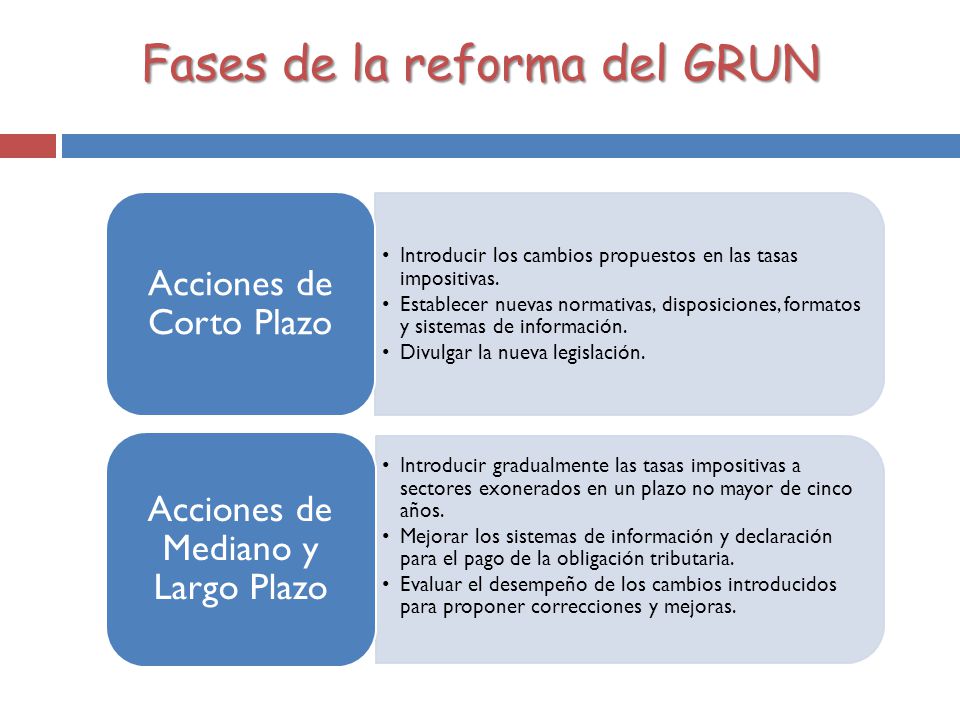 Fases de la reforma del GRUN

Acciones de Corto Plazo

• Introducir los cambios propuestos en las tasas impositivas.
• Establecer nuevas normativas, disposiciones, formatos y sistemas de información.
• Divulgar la nueva legislación.

Acciones de Mediano y Largo Plazo

• Introducir gradualmente las tasas impositivas a sectores exonerados en un plazo no mayor de cinco años.
• Mejorar los sistemas de información y declaración para el pago de la obligación tributaria.
• Evaluar el desempeño de los cambios introducidos para proponer correcciones y mejoras.